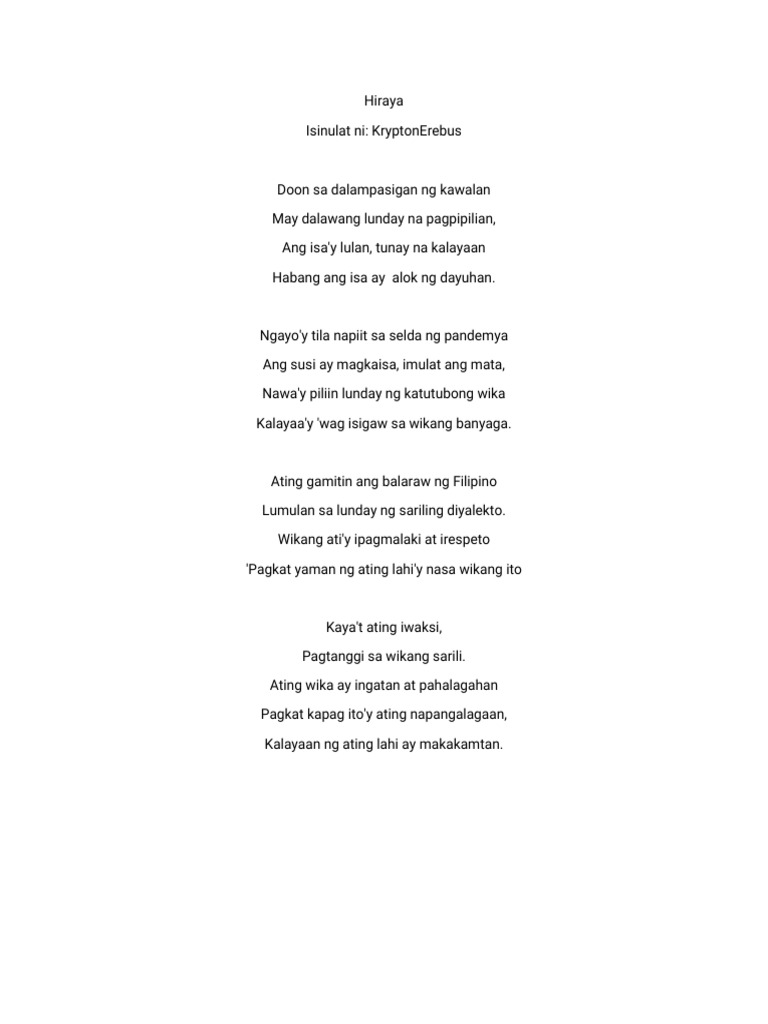 Hiraya

Isinulat ni: KryptonErebus

Doon sa dalampasigan ng kawalan
May dalawang lunday na pagpipilian,
Ang isa'y lulan, tunay na kalayaan
Habang ang isa ay alok ng dayuhan.

Ngayo'y tila napiit sa selda ng pandemya
Ang susi ay magkaisa, imulat ang mata,
Nawa'y piliin lunday ng katutubong wika
Kalayaa'y 'wag isigaw sa wikang banyaga.

Ating gamitin ang balaraw ng Filipino
Lumulan sa lunday ng sariling diyalekto.
Wikang ati'y ipagmalaki at irespeto
'Pagkat yaman ng ating lahi'y nasa wikang ito

Kaya't ating iwaksi,
Pagtanggi sa wikang sarili.
Ating wika ay ingatan at pahalagahan
Pagkat kapag ito'y ating napangalagaan,
Kalayaan ng ating lahi ay makakamtan.